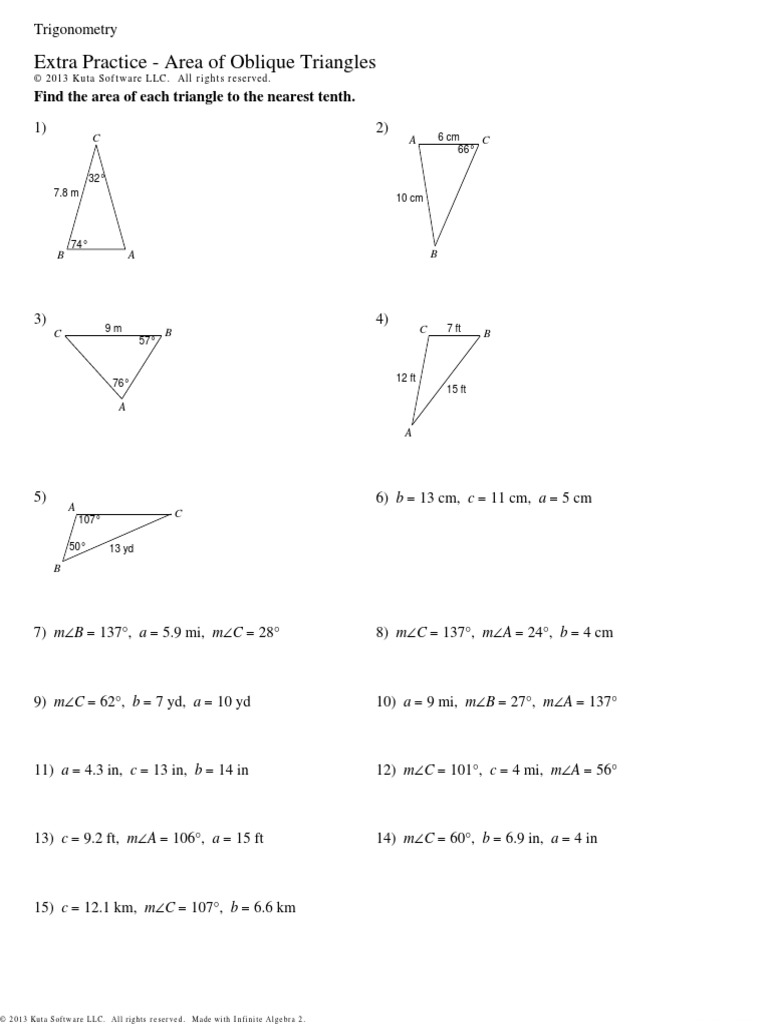 Trigonometry

Extra Practice - Area of Oblique Triangles
© 2013 Kuta Software LLC. All rights reserved.

Find the area of each triangle to the nearest tenth.

1)
C
32°
7.8 m
74°
B
A

2)
A
6 cm
C
66°
10 cm
B

3)
C
9 m
B
57°
76°
A

4)
C
7 ft
B
12 ft
15 ft
A

5)
A
107°
C
50°
13 yd
B

6) $b = 13$ cm, $c = 11$ cm, $a = 5$ cm

7) $m\angle B = 137°$, $a = 5.9$ mi, $m\angle C = 28°$

8) $m\angle C = 137°$, $m\angle A = 24°$, $b = 4$ cm

9) $m\angle C = 62°$, $b = 7$ yd, $a = 10$ yd

10) $a = 9$ mi, $m\angle B = 27°$, $m\angle A = 137°$

11) $a = 4.3$ in, $c = 13$ in, $b = 14$ in

12) $m\angle C = 101°$, $c = 4$ mi, $m\angle A = 56°$

13) $c = 9.2$ ft, $m\angle A = 106°$, $a = 15$ ft

14) $m\angle C = 60°$, $b = 6.9$ in, $a = 4$ in

15) $c = 12.1$ km, $m\angle C = 107°$, $b = 6.6$ km

© 2013 Kuta Software LLC. All rights reserved. Made with Infinite Algebra 2.